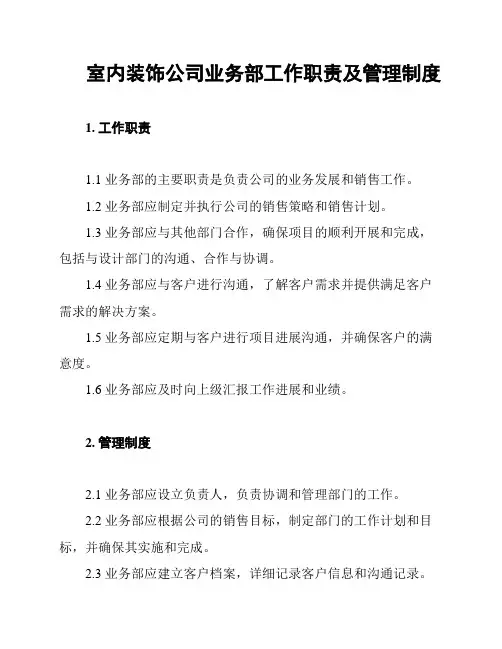 室内装饰公司业务部工作职责及管理制度

1. 工作职责

1.1 业务部的主要职责是负责公司的业务发展和销售工作。

1.2 业务部应制定并执行公司的销售策略和销售计划。

1.3 业务部应与其他部门合作，确保项目的顺利开展和完成，包括与设计部门的沟通、合作与协调。

1.4 业务部应与客户进行沟通，了解客户需求并提供满足客户需求的解决方案。

1.5 业务部应定期与客户进行项目进展沟通，并确保客户的满意度。

1.6 业务部应及时向上级汇报工作进展和业绩。

2. 管理制度

2.1 业务部应设立负责人，负责协调和管理部门的工作。

2.2 业务部应根据公司的销售目标，制定部门的工作计划和目标，并确保其实施和完成。

2.3 业务部应建立客户档案，详细记录客户信息和沟通记录。